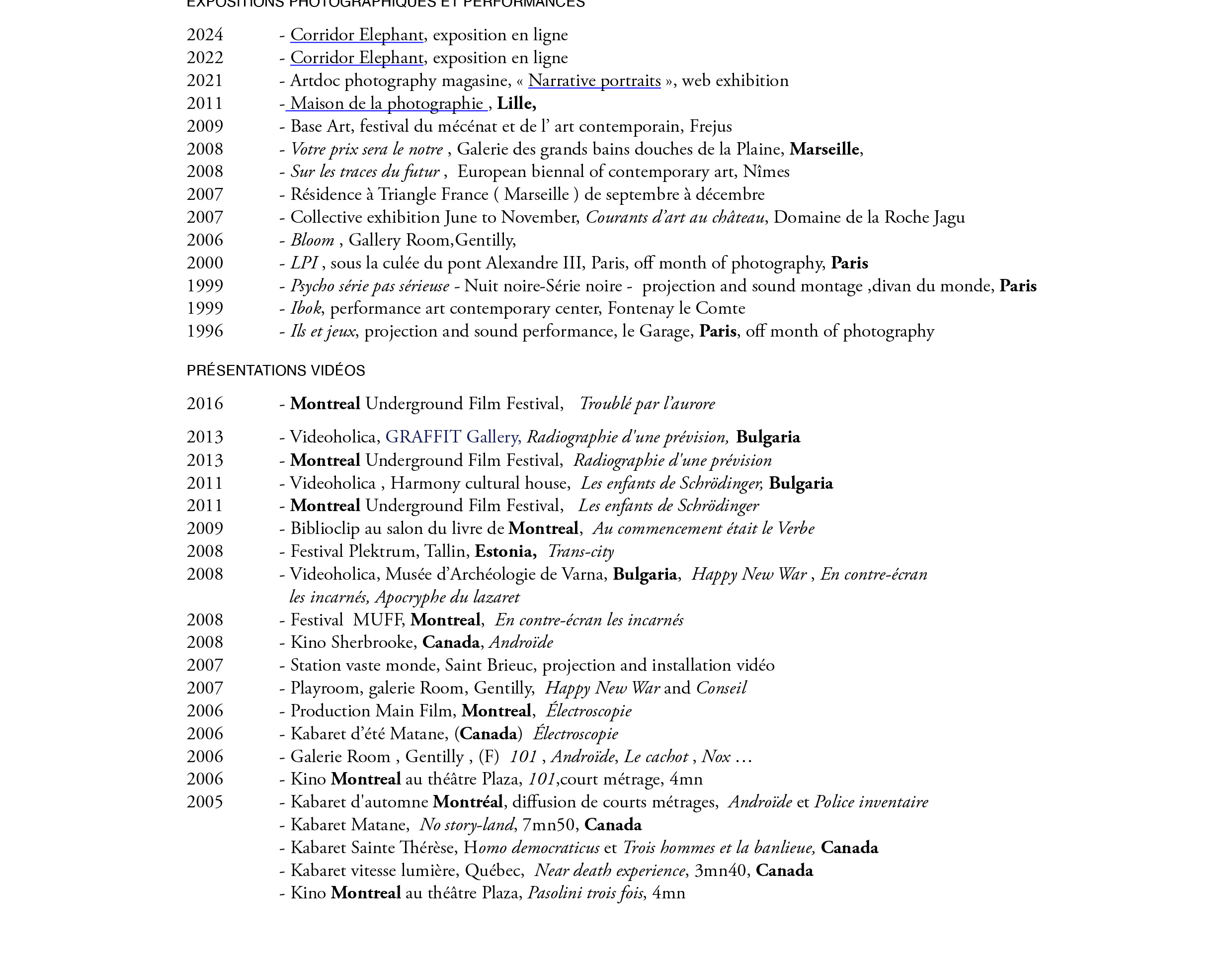 EXPOSITIONS PHOTOGRAPHIQUES ET PERFORMANCES

2024 - Corridor Elephant, exposition en ligne
2022 - Corridor Elephant, exposition en ligne
2021 - Artdoc photography magasine, « Narrative portraits », web exhibition
2011 - Maison de la photographie , Lille,
2009 - Base Art, festival du mécénat et de l' art contemporain, Frejus
2008 - Votre prix sera le notre , Galerie des grands bains douches de la Plaine, Marseille,
2008 - Sur les traces du futur , European biennal of contemporary art, Nîmes
2007 - Résidence à Triangle France ( Marseille ) de septembre à décembre
2007 - Collective exhibition June to November, Courants d'art au château, Domaine de la Roche Jagu
2006 - Bloom , Gallery Room,Gentilly,
2000 - LPI , sous la culée du pont Alexandre III, Paris, off month of photography, Paris
1999 - Psycho série pas sérieuse - Nuit noire-Série noire - projection and sound montage ,divan du monde, Paris
1999 - Ibok, performance art contemporary center, Fontenay le Comte
1996 - Ils et jeux, projection and sound performance, le Garage, Paris, off month of photography

PRÉSENTATIONS VIDÉOS

2016 - Montreal Underground Film Festival, Troublé par l'aurore

2013 - Videoholica, GRAFFIT Gallery, Radiographie d'une prévision, Bulgaria
2013 - Montreal Underground Film Festival, Radiographie d'une prévision
2011 - Videoholica , Harmony cultural house, Les enfants de Schrödinger, Bulgaria
2011 - Montreal Underground Film Festival, Les enfants de Schrödinger
2009 - Biblioclip au salon du livre de Montreal, Au commencement était le Verbe
2008 - Festival Plektrum, Tallin, Estonia, Trans-city
2008 - Videoholica, Musée d'Archéologie de Varna, Bulgaria, Happy New War , En contre-écran les incarnés, Apocryphe du lazaret
2008 - Festival MUFF, Montreal, En contre-écran les incarnés
2008 - Kino Sherbrooke, Canada, Androïde
2007 - Station vaste monde, Saint Brieuc, projection and installation vidéo
2007 - Playroom, galerie Room, Gentilly, Happy New War and Conseil
2006 - Production Main Film, Montreal, Électroscopie
2006 - Kabaret d'été Matane, (Canada) Électroscopie
2006 - Galerie Room , Gentilly , (F) 101 , Androïde, Le cachot , Nox …
2006 - Kino Montreal au théâtre Plaza, 101,court métrage, 4mn
2005 - Kabaret d'automne Montréal, diffusion de courts métrages, Androïde et Police inventaire
- Kabaret Matane, No story-land, 7mn50, Canada
- Kabaret Sainte Thérèse, Homo democraticus et Trois hommes et la banlieue, Canada
- Kabaret vitesse lumière, Québec, Near death experience, 3mn40, Canada
- Kino Montreal au théâtre Plaza, Pasolini trois fois, 4mn